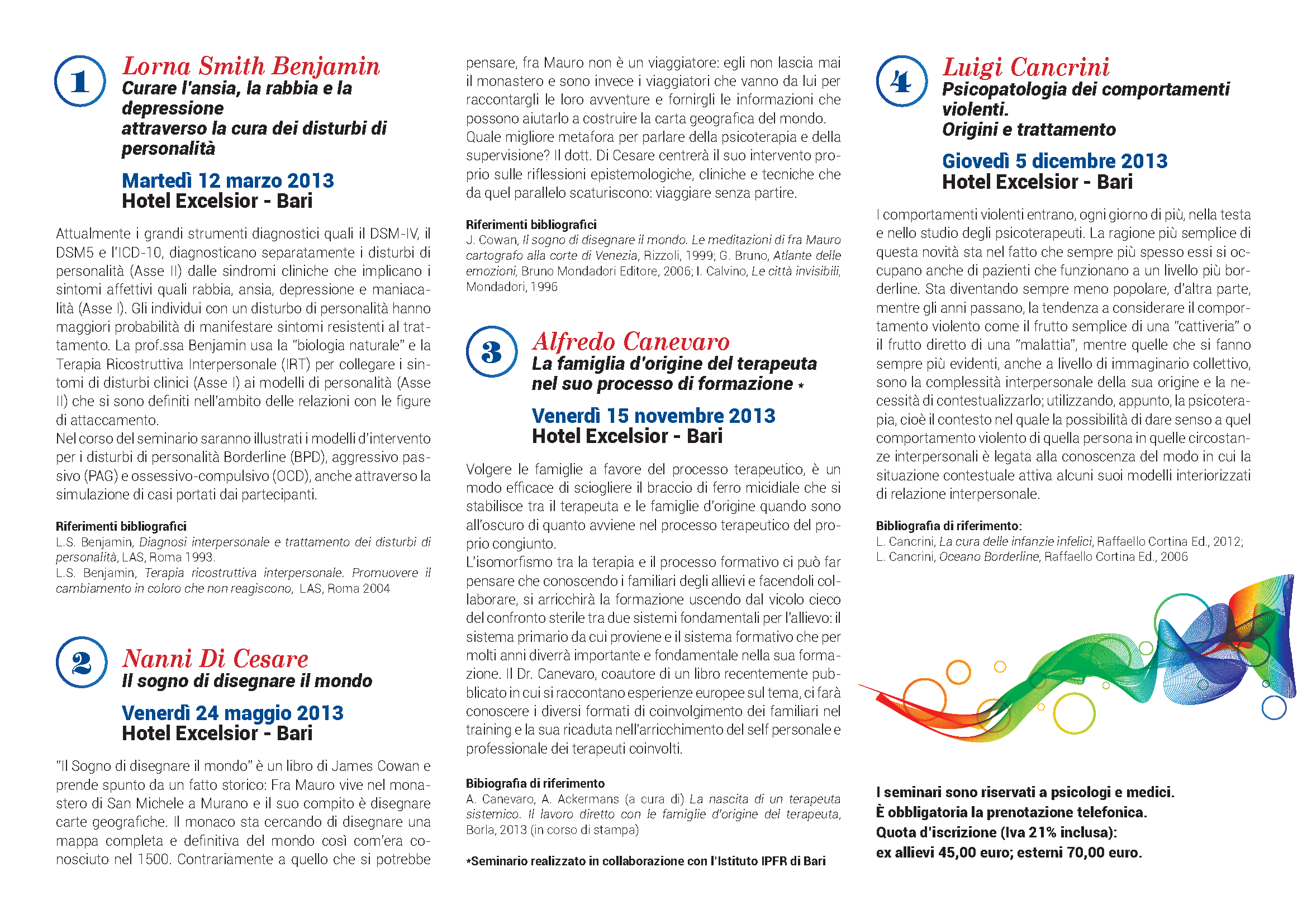 1

Lorna Smith Benjamin
Curare l'ansia, la rabbia e la depressione
attraverso la cura dei disturbi di personalità

Martedì 12 marzo 2013
Hotel Excelsior - Bari

Attualmente i grandi strumenti diagnostici quali il DSM-IV, il DSM5 e l'ICD-10, diagnosticano separatamente i disturbi di personalità (Asse II) dalle sindromi cliniche che implicano i sintomi affettivi quali rabbia, ansia, depressione e maniacalità (Asse I). Gli individui con un disturbo di personalità hanno maggiori probabilità di manifestare sintomi resistenti al trattamento. La prof.ssa Benjamin usa la "biologia naturale" e la Terapia Ricostruttiva Interpersonale (IRT) per collegare i sintomi di disturbi clinici (Asse I) ai modelli di personalità (Asse II) che si sono definiti nell'ambito delle relazioni con le figure di attaccamento.
Nel corso del seminario saranno illustrati i modelli d'intervento per i disturbi di personalità Borderline (BPD), aggressivo passivo (PAG) e ossessivo-compulsivo (OCD), anche attraverso la simulazione di casi portati dai partecipanti.

Riferimenti bibliografici
L.S. Benjamin, Diagnosi interpersonale e trattamento dei disturbi di personalità, LAS, Roma 1993.
L.S. Benjamin, Terapia ricostruttiva interpersonale. Promuovere il cambiamento in coloro che non reagiscono, LAS, Roma 2004

2

Nanni Di Cesare
Il sogno di disegnare il mondo

Venerdì 24 maggio 2013
Hotel Excelsior - Bari

"Il Sogno di disegnare il mondo" è un libro di James Cowan e prende spunto da un fatto storico: Fra Mauro vive nel monastero di San Michele a Murano e il suo compito è disegnare carte geografiche. Il monaco sta cercando di disegnare una mappa completa e definitiva del mondo così com'era conosciuto nel 1500. Contrariamente a quello che si potrebbe pensare, fra Mauro non è un viaggiatore: egli non lascia mai il monastero e sono invece i viaggiatori che vanno da lui per raccontargli le loro avventure e fornirgli le informazioni che possono aiutarlo a costruire la carta geografica del mondo.
Quale migliore metafora per parlare della psicoterapia e della supervisione? Il dott. Di Cesare centrerà il suo intervento proprio sulle riflessioni epistemologiche, cliniche e tecniche che da quel parallelo scaturiscono: viaggiare senza partire.

Riferimenti bibliografici
J. Cowan, Il sogno di disegnare il mondo. Le meditazioni di fra Mauro cartografo alla corte di Venezia, Rizzoli, 1999; G. Bruno, Atlante delle emozioni, Bruno Mondadori Editore, 2006; I. Calvino, Le città invisibili, Mondadori, 1996

3

Alfredo Canevaro
La famiglia d'origine del terapeuta nel suo processo di formazione *

Venerdì 15 novembre 2013
Hotel Excelsior - Bari

Volgere le famiglie a favore del processo terapeutico, è un modo efficace di sciogliere il braccio di ferro micidiale che si stabilisce tra il terapeuta e le famiglie d'origine quando sono all'oscuro di quanto avviene nel processo terapeutico del proprio congiunto.
L'isomorfismo tra la terapia e il processo formativo ci può far pensare che conoscendo i familiari degli allievi e facendoli collaborare, si arricchirà la formazione uscendo dal vicolo cieco del confronto sterile tra due sistemi fondamentali per l'allievo: il sistema primario da cui proviene e il sistema formativo che per molti anni diverrà importante e fondamentale nella sua formazione. Il Dr. Canevaro, coautore di un libro recentemente pubblicato in cui si raccontano esperienze europee sul tema, ci farà conoscere i diversi formati di coinvolgimento dei familiari nel training e la sua ricaduta nell'arricchimento del self personale e professionale dei terapeuti coinvolti.

Bibiografia di riferimento
A. Canevaro, A. Ackermans (a cura di) La nascita di un terapeuta sistemico. Il lavoro diretto con le famiglie d'origine del terapeuta, Borla, 2013 (in corso di stampa)

*Seminario realizzato in collaborazione con l'Istituto IPFR di Bari

4

Luigi Cancrini
Psicopatologia dei comportamenti violenti.
Origini e trattamento

Giovedì 5 dicembre 2013
Hotel Excelsior - Bari

I comportamenti violenti entrano, ogni giorno di più, nella testa e nello studio degli psicoterapeuti. La ragione più semplice di questa novità sta nel fatto che sempre più spesso essi si occupano anche di pazienti che funzionano a un livello più borderline. Sta diventando sempre meno popolare, d'altra parte, mentre gli anni passano, la tendenza a considerare il comportamento violento come il frutto semplice di una "cattiveria" o il frutto diretto di una "malattia", mentre quelle che si fanno sempre più evidenti, anche a livello di immaginario collettivo, sono la complessità interpersonale della sua origine e la necessità di contestualizzarlo; utilizzando, appunto, la psicoterapia, cioè il contesto nel quale la possibilità di dare senso a quel comportamento violento di quella persona in quelle circostanze interpersonali è legata alla conoscenza del modo in cui la situazione contestuale attiva alcuni suoi modelli interiorizzati di relazione interpersonale.

Bibliografia di riferimento:
L. Cancrini, La cura delle infanzie infelici, Raffaello Cortina Ed., 2012;
L. Cancrini, Oceano Borderline, Raffaello Cortina Ed., 2006

I seminari sono riservati a psicologi e medici.
È obbligatoria la prenotazione telefonica.
Quota d'iscrizione (Iva 21% inclusa):
ex allievi 45,00 euro; esterni 70,00 euro.